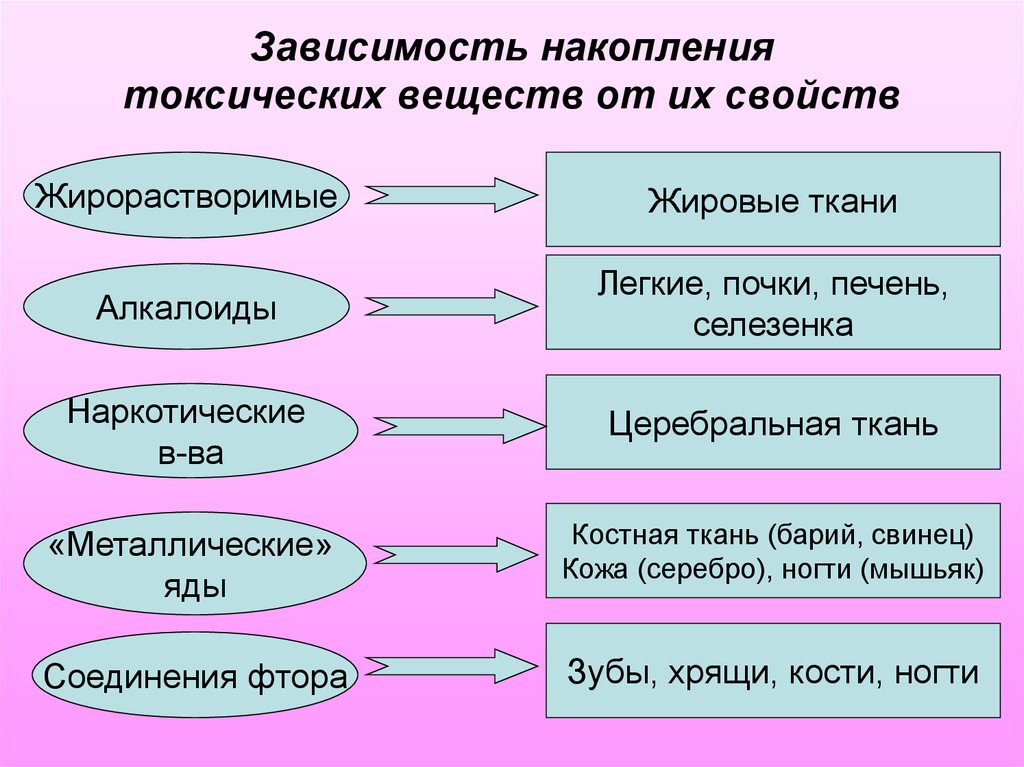 Зависимость накопления токсических веществ от их свойств

Жирорастворимые

Жировые ткани

Алкалоиды

Легкие, почки, печень, селезенка

Наркотические в-ва

Церебральная ткань

«Металлические» яды

Костная ткань (барий, свинец)
Кожа (серебро), ногти (мышьяк)

Соединения фтора

Зубы, хрящи, кости, ногти